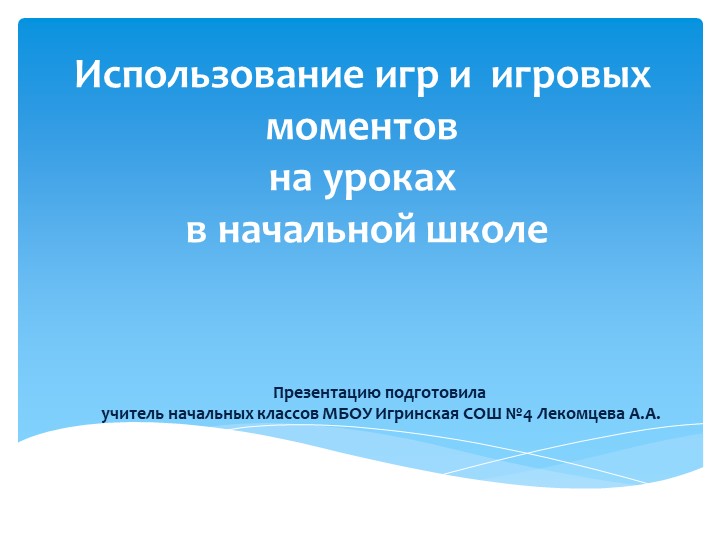 Использование игр и игровых моментов
на уроках
в начальной школе

Презентацию подготовила
учитель начальных классов МБОУ Игринская СОШ №4 Лекомцева А.А.